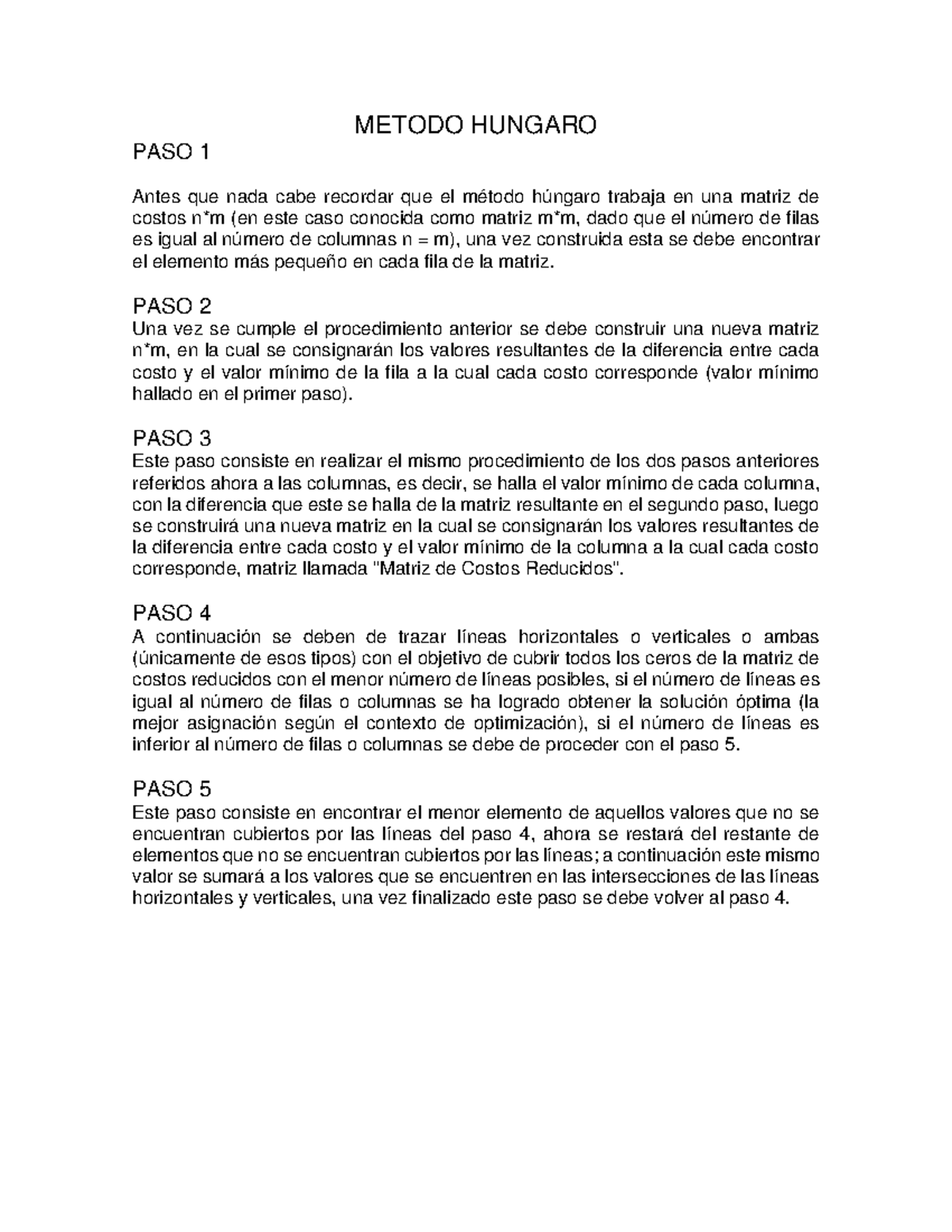 METODO HUNGARO

PASO 1

Antes que nada cabe recordar que el método húngaro trabaja en una matriz de costos n*m (en este caso conocida como matriz m*m, dado que el número de filas es igual al número de columnas n = m), una vez construida esta se debe encontrar el elemento más pequeño en cada fila de la matriz.

PASO 2
Una vez se cumple el procedimiento anterior se debe construir una nueva matriz n*m, en la cual se consignarán los valores resultantes de la diferencia entre cada costo y el valor mínimo de la fila a la cual cada costo corresponde (valor mínimo hallado en el primer paso).

PASO 3
Este paso consiste en realizar el mismo procedimiento de los dos pasos anteriores referidos ahora a las columnas, es decir, se halla el valor mínimo de cada columna, con la diferencia que este se halla de la matriz resultante en el segundo paso, luego se construirá una nueva matriz en la cual se consignarán los valores resultantes de la diferencia entre cada costo y el valor mínimo de la columna a la cual cada costo corresponde, matriz llamada "Matriz de Costos Reducidos".

PASO 4
A continuación se deben de trazar líneas horizontales o verticales o ambas (únicamente de esos tipos) con el objetivo de cubrir todos los ceros de la matriz de costos reducidos con el menor número de líneas posibles, si el número de líneas es igual al número de filas o columnas se ha logrado obtener la solución óptima (la mejor asignación según el contexto de optimización), si el número de líneas es inferior al número de filas o columnas se debe de proceder con el paso 5.

PASO 5
Este paso consiste en encontrar el menor elemento de aquellos valores que no se encuentran cubiertos por las líneas del paso 4, ahora se restará del restante de elementos que no se encuentran cubiertos por las líneas; a continuación este mismo valor se sumará a los valores que se encuentren en las intersecciones de las líneas horizontales y verticales, una vez finalizado este paso se debe volver al paso 4.